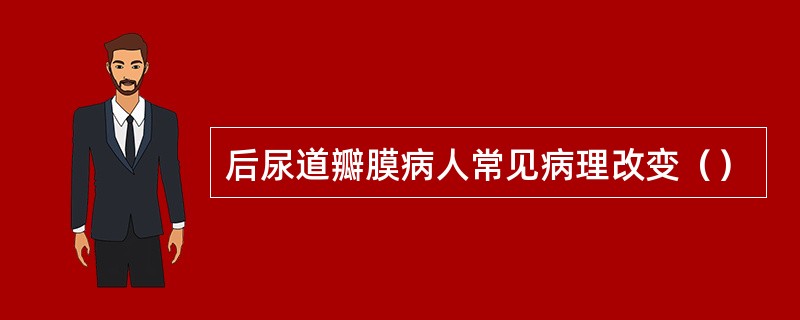 后尿道瓣膜病人常见病理改变（）